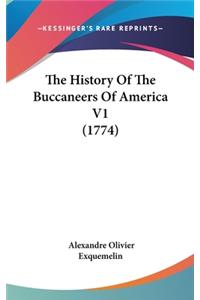 —KESSINGER'S RARE REPRINTS—

The History Of The Buccaneers Of America V1 (1774)

Alexandre Olivier Exquemelin